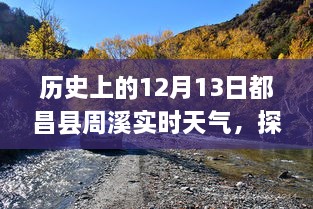 历史上的12月13日都昌县周溪实时天气，探